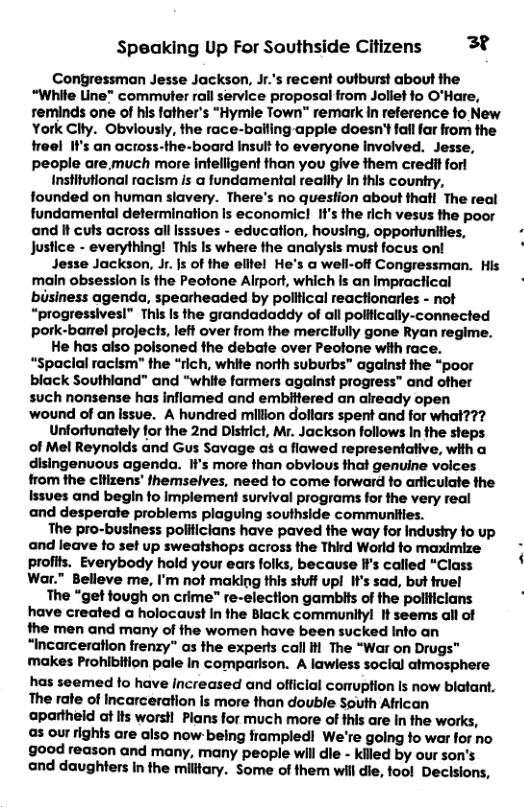 Speaking Up For Southside Citizens 38

Congressman Jesse Jackson, Jr.'s recent outburst about the "White Line" commuter rail service proposal from Joliet to O'Hare, reminds one of his father's "Hymie Town" remark in reference to New York City. Obviously, the race-baiting apple doesn't fall far from the tree! It's an across-the-board insult to everyone involved. Jesse, people are much more intelligent than you give them credit for!

Institutional racism is a fundamental reality in this country, founded on human slavery. There's no question about that! The real fundamental determination is economic! It's the rich vesus the poor and it cuts across all isssues - education, housing, opportunities, justice - everything! This is where the analysis must focus on!

Jesse Jackson, Jr. is of the elite! He's a well-off Congressman. His main obsession is the Peotone Airport, which is an impractical business agenda, spearheaded by political reactionaries - not "progressives!" This is the grandadaddy of all politically-connected pork-barrel projects, left over from the mercifully gone Ryan regime.

He has also poisoned the debate over Peotone with race. "Spacial racism" the "rich, white north suburbs" against the "poor black Southland" and "white farmers against progress" and other such nonsense has inflamed and embittered an already open wound of an issue. A hundred million dollars spent and for what???

Unfortunately for the 2nd District, Mr. Jackson follows in the steps of Mel Reynolds and Gus Savage as a flawed representative, with a disingenuous agenda. It's more than obvious that genuine voices from the citizens' themselves, need to come forward to articulate the issues and begin to implement survival programs for the very real and desperate problems plaguing southside communities.

The pro-business politicians have paved the way for industry to up and leave to set up sweatshops across the Third World to maximize profits. Everybody hold your ears folks, because it's called "Class War." Believe me, I'm not making this stuff up! It's sad, but true!

The "get tough on crime" re-election gambits of the politicians have created a holocaust in the Black community! It seems all of the men and many of the women have been sucked into an "incarceration frenzy" as the experts call it! The "War on Drugs" makes Prohibition pale in comparison. A lawless social atmosphere has seemed to have increased and official corruption is now blatant. The rate of incarceration is more than double South African apartheid at its worst! Plans for much more of this are in the works, as our rights are also now being trampled! We're going to war for no good reason and many, many people will die - killed by our son's and daughters in the military. Some of them will die, too! Decisions,